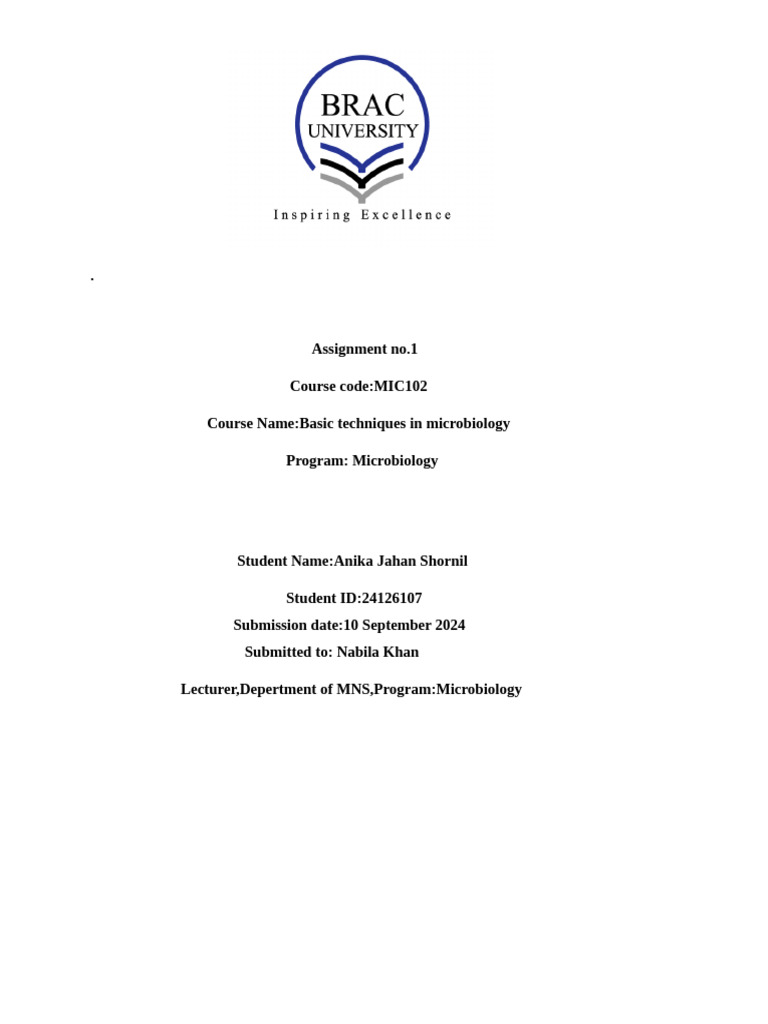 BRAC
UNIVERSITY
Inspiring Excellence

.

Assignment no.1

Course code:MIC102

Course Name:Basic techniques in microbiology

Program: Microbiology

Student Name:Anika Jahan Shornil

Student ID:24126107

Submission date:10 September 2024

Submitted to: Nabila Khan

Lecturer,Depertment of MNS,Program:Microbiology